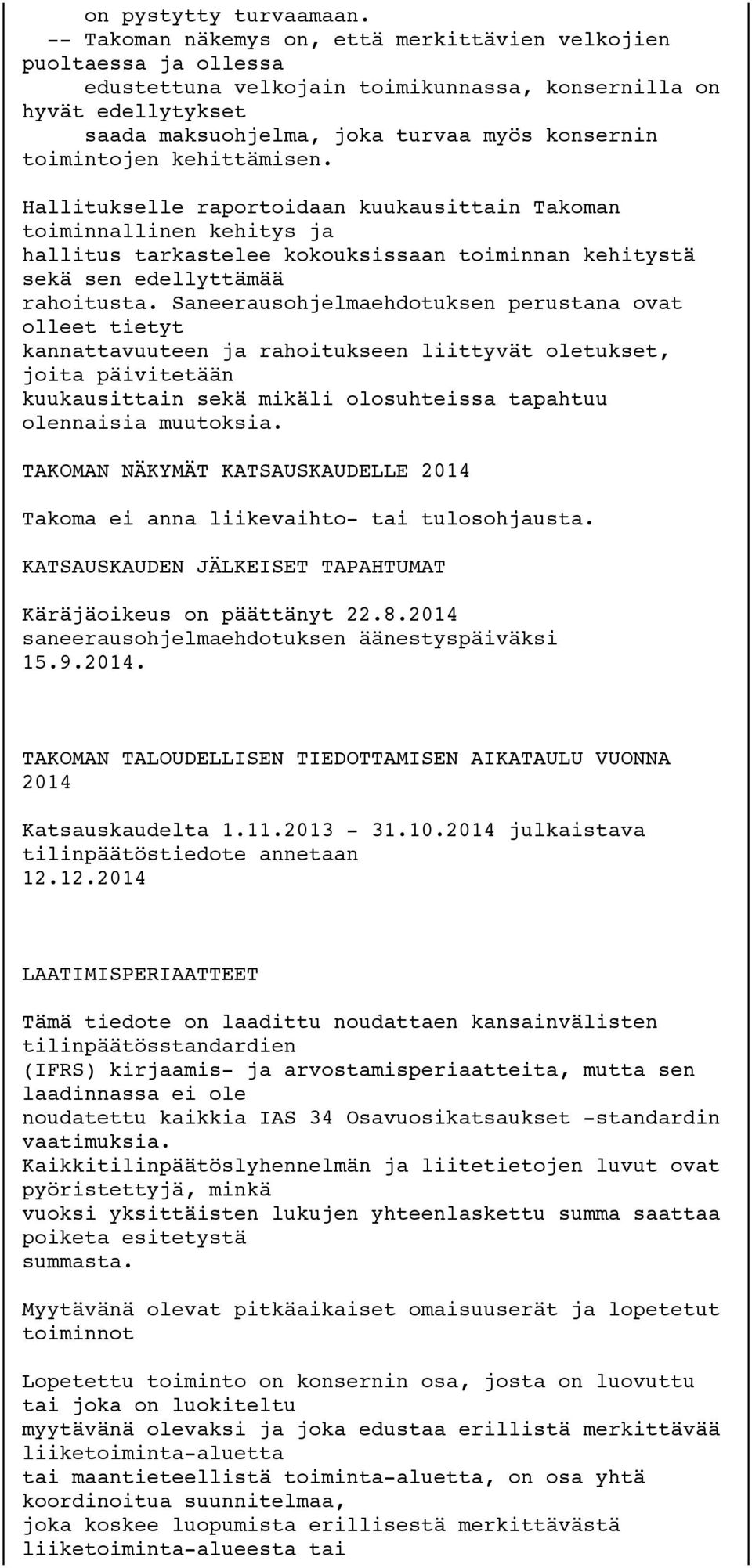 on pystytty turvaamaan.
-- Takoman näkemys on, että merkittävien velkojien puoltaessa ja ollessa edustettuna velkojain toimikunnassa, konsernilla on hyvät edellytykset saada maksuohjelma, joka turvaa myös konsernin toimintojen kehittämisen.

Hallitukselle raportoidaan kuukausittain Takoman toiminnallinen kehitys ja hallitus tarkastelee kokouksissaan toiminnan kehitystä sekä sen edellyttämää rahoitusta. Saneerausohjelmaehdotuksen perustana ovat olleet tietyt kannattavuuteen ja rahoitukseen liittyvät oletukset, joita päivitetään kuukausittain sekä mikäli olosuhteissa tapahtuu olennaisia muutoksia.

TAKOMAN NÄKYMÄT KATSAUSKAUDELLE 2014

Takoma ei anna liikevaihto- tai tulosohjausta.

KATSAUSKAUDEN JÄLKEISET TAPAHTUMAT

Käräjäoikeus on päättänyt 22.8.2014 saneerausohjelmaehdotuksen äänestyspäiväksi 15.9.2014.

TAKOMAN TALOUDELLISEN TIEDOTTAMISEN AIKATAULU VUONNA 2014

Katsauskaudelta 1.11.2013 - 31.10.2014 julkaistava tilinpäätöstiedote annetaan 12.12.2014

LAATIMISPERIAATTEET

Tämä tiedote on laadittu noudattaen kansainvälisten tilinpäätösstandardien (IFRS) kirjaamis- ja arvostamisperiaatteita, mutta sen laadinnassa ei ole noudatettu kaikkia IAS 34 Osavuosikatsaukset -standardin vaatimuksia.
Kaikkitilinpäätöslyhennelmän ja liitetietojen luvut ovat pyöristettyjä, minkä vuoksi yksittäisten lukujen yhteenlaskettu summa saattaa poiketa esitetystä summasta.

Myytävänä olevat pitkäaikaiset omaisuuserät ja lopetetut toiminnot

Lopetettu toiminto on konsernin osa, josta on luovuttu tai joka on luokiteltu myytävänä olevaksi ja joka edustaa erillistä merkittävää liiketoiminta-aluetta tai maantieteellistä toiminta-aluetta, on osa yhtä koordinoitua suunnitelmaa, joka koskee luopumista erillisestä merkittävästä liiketoiminta-alueesta tai